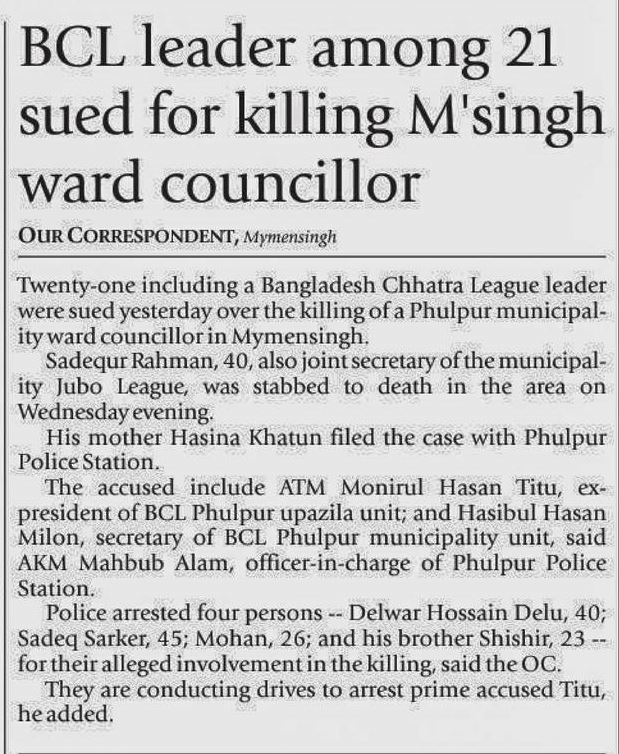 BCL leader among 21 sued for killing M'singh ward councillor

OUR CORRESPONDENT, Mymensingh

Twenty-one including a Bangladesh Chhatra League leader were sued yesterday over the killing of a Phulpur municipality ward councillor in Mymensingh.

Sadequr Rahman, 40, also joint secretary of the municipality Jubo League, was stabbed to death in the area on Wednesday evening.

His mother Hasina Khatun filed the case with Phulpur Police Station.

The accused include ATM Monirul Hasan Titu, ex-president of BCL Phulpur upazila unit; and Hasibul Hasan Milon, secretary of BCL Phulpur municipality unit, said AKM Mahbub Alam, officer-in-charge of Phulpur Police Station.

Police arrested four persons -- Delwar Hossain Delu, 40; Sadeq Sarker, 45; Mohan, 26; and his brother Shishir, 23 -- for their alleged involvement in the killing, said the OC.

They are conducting drives to arrest prime accused Titu, he added.